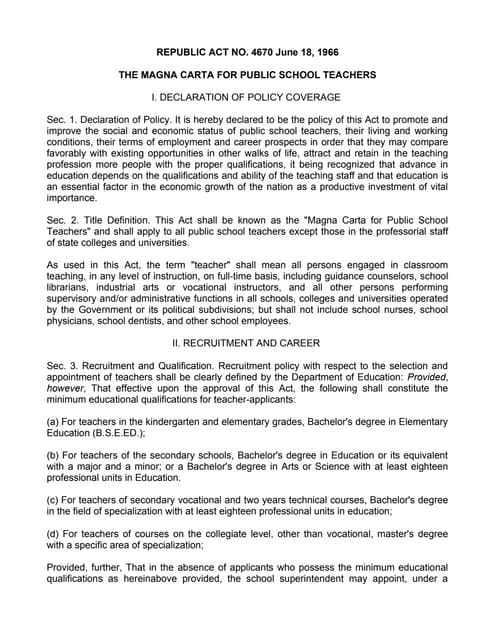 REPUBLIC ACT NO. 4670 June 18, 1966

THE MAGNA CARTA FOR PUBLIC SCHOOL TEACHERS

I. DECLARATION OF POLICY COVERAGE

Sec. 1. Declaration of Policy. It is hereby declared to be the policy of this Act to promote and improve the social and economic status of public school teachers, their living and working conditions, their terms of employment and career prospects in order that they may compare favorably with existing opportunities in other walks of life, attract and retain in the teaching profession more people with the proper qualifications, it being recognized that advance in education depends on the qualifications and ability of the teaching staff and that education is an essential factor in the economic growth of the nation as a productive investment of vital importance.

Sec. 2. Title Definition. This Act shall be known as the "Magna Carta for Public School Teachers" and shall apply to all public school teachers except those in the professorial staff of state colleges and universities.

As used in this Act, the term "teacher" shall mean all persons engaged in classroom teaching, in any level of instruction, on full-time basis, including guidance counselors, school librarians, industrial arts or vocational instructors, and all other persons performing supervisory and/or administrative functions in all schools, colleges and universities operated by the Government or its political subdivisions; but shall not include school nurses, school physicians, school dentists, and other school employees.

II. RECRUITMENT AND CAREER

Sec. 3. Recruitment and Qualification. Recruitment policy with respect to the selection and appointment of teachers shall be clearly defined by the Department of Education: Provided, however, That effective upon the approval of this Act, the following shall constitute the minimum educational qualifications for teacher-applicants:

(a) For teachers in the kindergarten and elementary grades, Bachelor's degree in Elementary Education (B.S.E.ED.);

(b) For teachers of the secondary schools, Bachelor's degree in Education or its equivalent with a major and a minor; or a Bachelor's degree in Arts or Science with at least eighteen professional units in Education.

(c) For teachers of secondary vocational and two years technical courses, Bachelor's degree in the field of specialization with at least eighteen professional units in education;

(d) For teachers of courses on the collegiate level, other than vocational, master's degree with a specific area of specialization;

Provided, further, That in the absence of applicants who possess the minimum educational qualifications as hereinabove provided, the school superintendent may appoint, under a